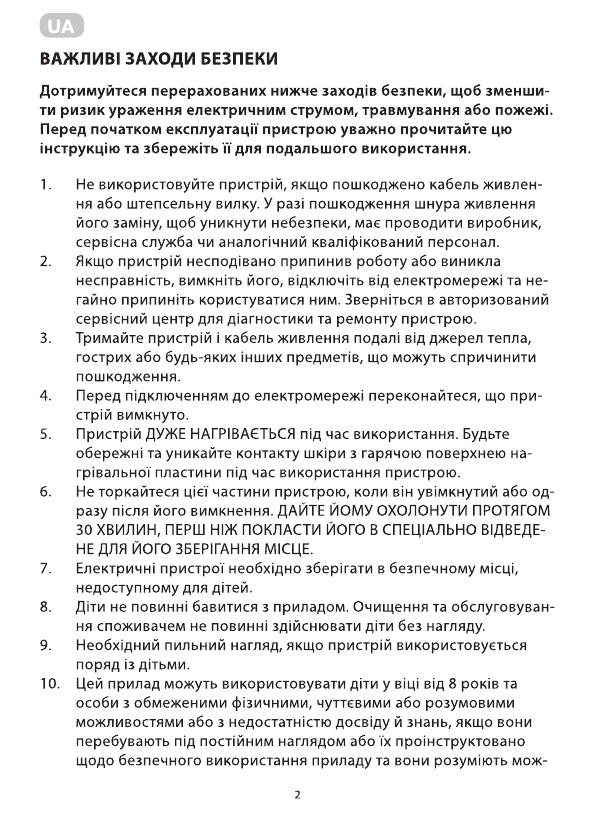 UA

ВАЖЛИВІ ЗАХОДИ БЕЗПЕКИ

Дотримуйтеся перерахованих нижче заходів безпеки, щоб зменшити ризик ураження електричним струмом, травмування або пожежі. Перед початком експлуатації пристрою уважно прочитайте цю інструкцію та збережіть її для подальшого використання.

1. Не використовуйте пристрій, якщо пошкоджено кабель живлення або штепсельну вилку. У разі пошкодження шнура живлення його заміну, щоб уникнути небезпеки, має проводити виробник, сервісна служба чи аналогічний кваліфікований персонал.
2. Якщо пристрій несподівано припинив роботу або виникла несправність, вимкніть його, відключіть від електромережі та негайно припиніть користуватися ним. Зверніться в авторизований сервісний центр для діагностики та ремонту пристрою.
3. Тримайте пристрій і кабель живлення подалі від джерел тепла, гострих або будь-яких інших предметів, що можуть спричинити пошкодження.
4. Перед підключенням до електромережі переконайтеся, що пристрій вимкнуто.
5. Пристрій ДУЖЕ НАГРІВАЄТЬСЯ під час використання. Будьте обережні та уникайте контакту шкіри з гарячою поверхнею нагрівальної пластини під час використання пристрою.
6. Не торкайтеся цієї частини пристрою, коли він увімкнутий або одразу після його вимкнення. ДАЙТЕ ЙОМУ ОХОЛОНУТИ ПРОТЯГОМ 30 ХВИЛИН, ПЕРШ НІЖ ПОКЛАСТИ ЙОГО В СПЕЦІАЛЬНО ВІДВЕДЕНЕ ДЛЯ ЙОГО ЗБЕРІГАННЯ МІСЦЕ.
7. Електричні пристрої необхідно зберігати в безпечному місці, недоступному для дітей.
8. Діти не повинні бавитися з приладом. Очищення та обслуговування споживачем не повинні здійснювати діти без нагляду.
9. Необхідний пильний нагляд, якщо пристрій використовується поряд із дітьми.
10. Цей прилад можуть використовувати діти у віці від 8 років та особи з обмеженими фізичними, чуттєвими або розумовими можливостями або з недостатністю досвіду й знань, якщо вони перебувають під постійним наглядом або їх проінструктовано щодо безпечного використання приладу та вони розуміють мож-

2